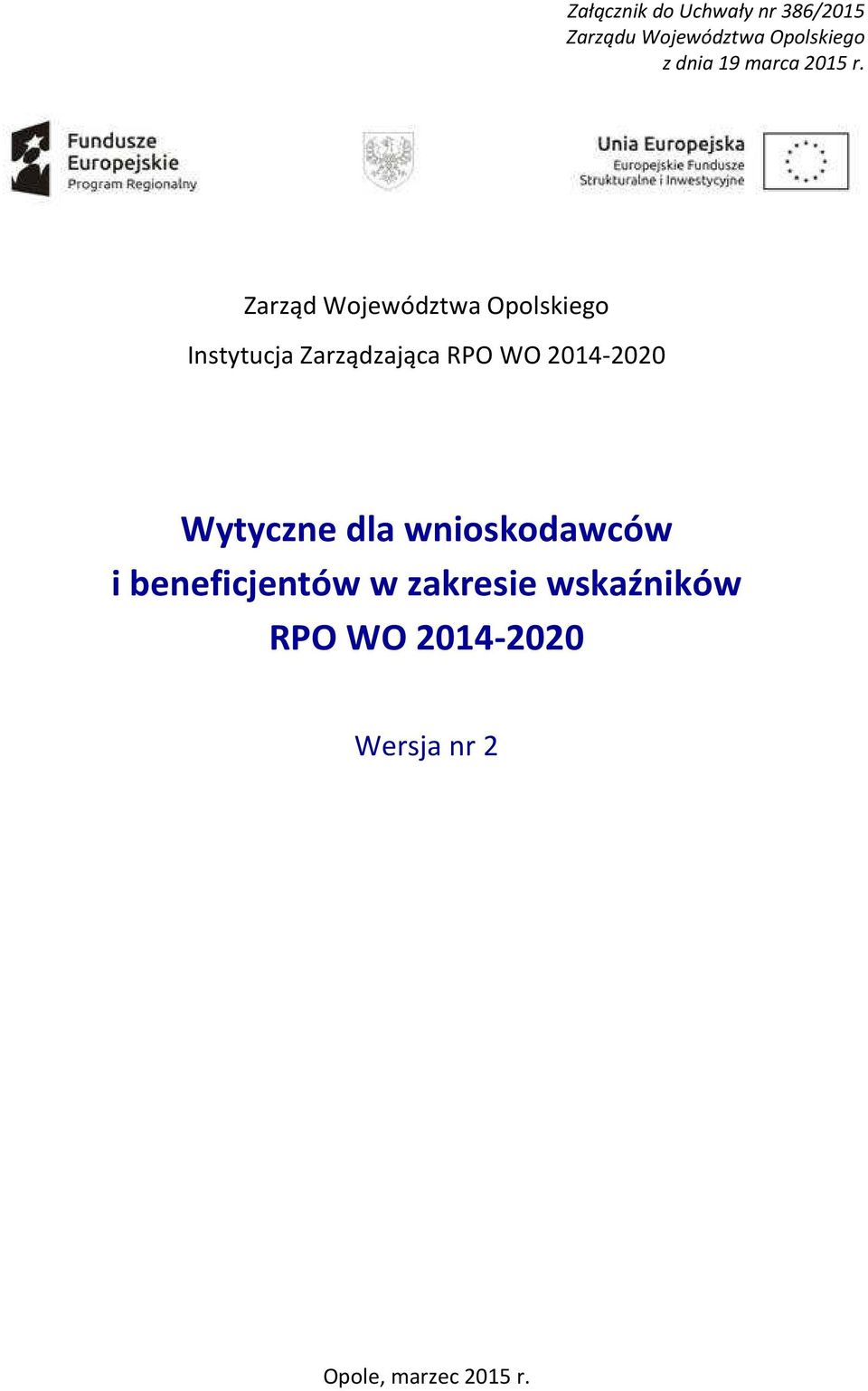 Załącznik do Uchwały nr 386/2015
Zarządu Województwa Opolskiego
z dnia 19 marca 2015 r.

Fundusze
Europejskie
Program Regionalny

Unia Europejska
Europejskie Fundusze
Strukturalne i Inwestycyjne

Zarząd Województwa Opolskiego

Instytucja Zarządzająca RPO WO 2014-2020

Wytyczne dla wnioskodawców
i beneficjentów w zakresie wskaźników
RPO WO 2014-2020

Wersja nr 2

Opole, marzec 2015 r.